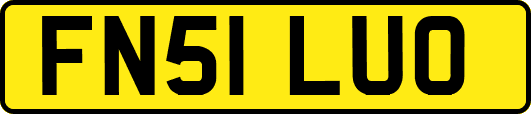 FN51 LUO